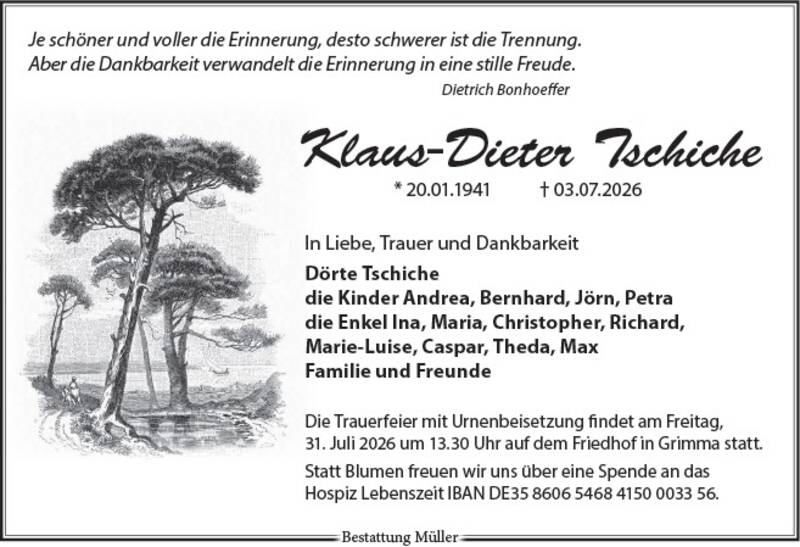 Je schöner und voller die Erinnerung, desto schwerer ist die Trennung.
Aber die Dankbarkeit verwandelt die Erinnerung in eine stille Freude.

Dietrich Bonhoeffer

Klaus-Dieter Tschiche

* 20.01.1941 † 03.07.2026

In Liebe, Trauer und Dankbarkeit

Dörte Tschiche
die Kinder Andrea, Bernhard, Jörn, Petra
die Enkel Ina, Maria, Christopher, Richard,
Marie-Luise, Caspar, Theda, Max
Familie und Freunde

Die Trauerfeier mit Urnenbeisetzung findet am Freitag, 31. Juli 2026 um 13.30 Uhr auf dem Friedhof in Grimma statt.

Statt Blumen freuen wir uns über eine Spende an das Hospiz Lebenszeit IBAN DE35 8606 5468 4150 0033 56.

Bestattung Müller